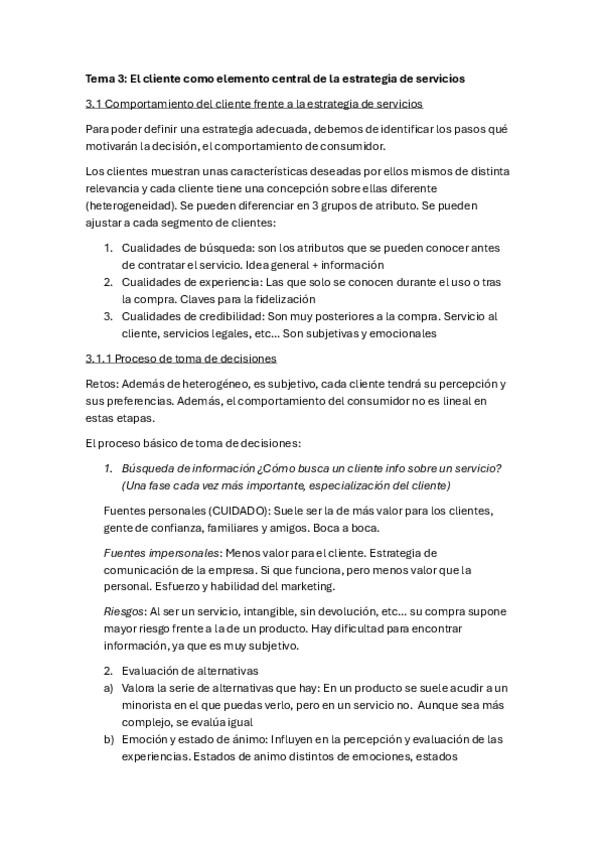 Tema 3: El cliente como elemento central de la estrategia de servicios

3.1 Comportamiento del cliente frente a la estrategia de servicios

Para poder definir una estrategia adecuada, debemos de identificar los pasos qué motivarán la decisión, el comportamiento de consumidor.

Los clientes muestran unas características deseadas por ellos mismos de distinta relevancia y cada cliente tiene una concepción sobre ellas diferente (heterogeneidad). Se pueden diferenciar en 3 grupos de atributo. Se pueden ajustar a cada segmento de clientes:

1. Cualidades de búsqueda: son los atributos que se pueden conocer antes de contratar el servicio. Idea general + información
2. Cualidades de experiencia: Las que solo se conocen durante el uso o tras la compra. Claves para la fidelización
3. Cualidades de credibilidad: Son muy posteriores a la compra. Servicio al cliente, servicios legales, etc... Son subjetivas y emocionales

3.1.1 Proceso de toma de decisiones

Retos: Además de heterogéneo, es subjetivo, cada cliente tendrá su percepción y sus preferencias. Además, el comportamiento del consumidor no es lineal en estas etapas.

El proceso básico de toma de decisiones:

1. Búsqueda de información ¿Cómo busca un cliente info sobre un servicio? (Una fase cada vez más importante, especialización del cliente)

Fuentes personales (CUIDADO): Suele ser la de más valor para los clientes, gente de confianza, familiares y amigos. Boca a boca.

Fuentes impersonales: Menos valor para el cliente. Estrategia de comunicación de la empresa. Si que funciona, pero menos valor que la personal. Esfuerzo y habilidad del marketing.

Riesgos: Al ser un servicio, intangible, sin devolución, etc... su compra supone mayor riesgo frente a la de un producto. Hay dificultad para encontrar información, ya que es muy subjetivo.

2. Evaluación de alternativas
a) Valora la serie de alternativas que hay: En un producto se suele acudir a un minorista en el que puedas verlo, pero en un servicio no. Aunque sea más complejo, se evalúa igual
b) Emoción y estado de ánimo: Influyen en la percepción y evaluación de las experiencias. Estados de animo distintos de emociones, estados